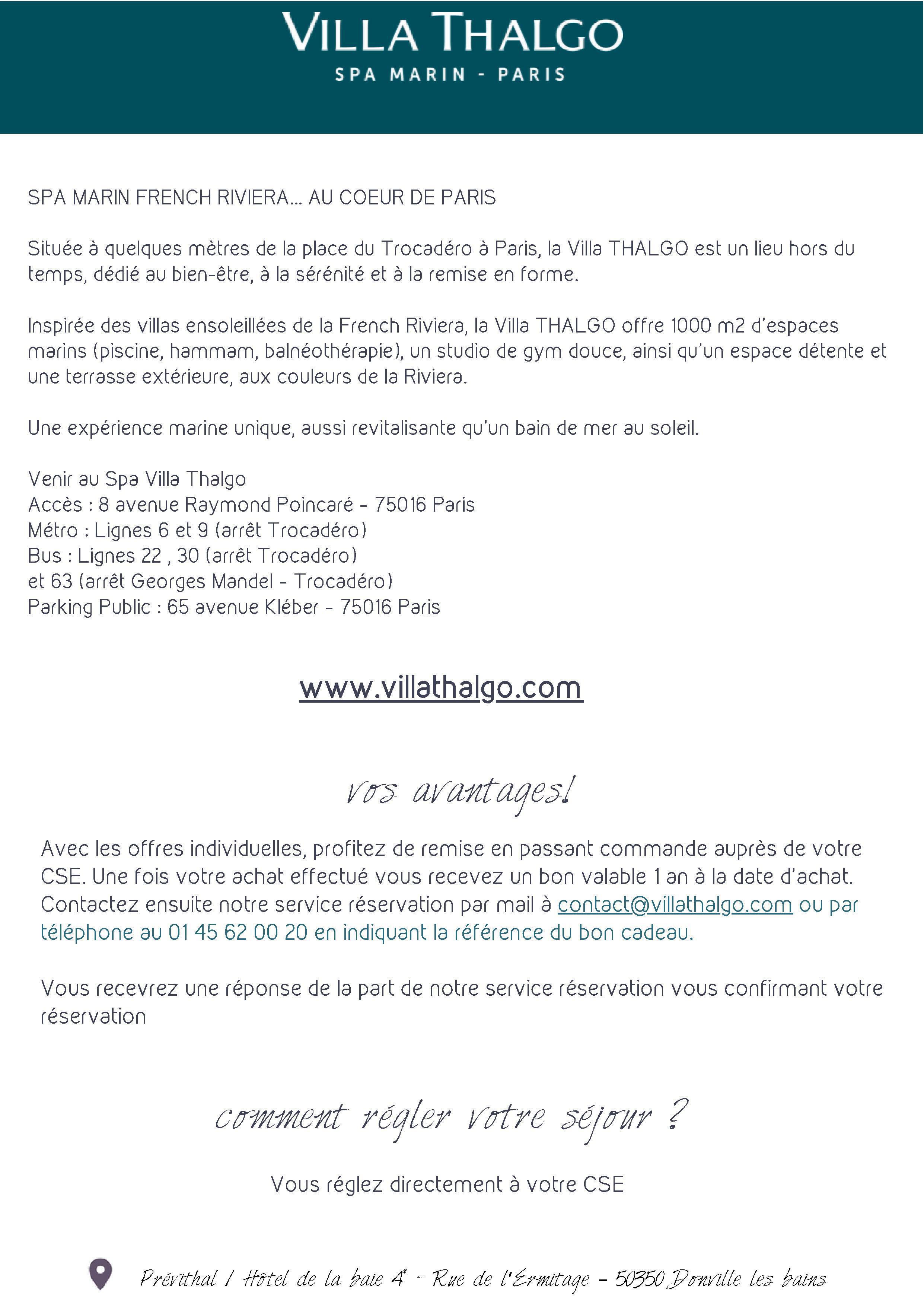 VILLA THALGO
SPA MARIN - PARIS

SPA MARIN FRENCH RIVIERA... AU COEUR DE PARIS

Située à quelques mètres de la place du Trocadéro à Paris, la Villa THALGO est un lieu hors du temps, dédié au bien-être, à la sérénité et à la remise en forme.

Inspirée des villas ensoleillées de la French Riviera, la Villa THALGO offre 1000 m2 d'espaces marins (piscine, hammam, balnéothérapie), un studio de gym douce, ainsi qu'un espace détente et une terrasse extérieure, aux couleurs de la Riviera.

Une expérience marine unique, aussi revitalisante qu'un bain de mer au soleil.

Venir au Spa Villa Thalgo
Accès : 8 avenue Raymond Poincaré - 75016 Paris
Métro : Lignes 6 et 9 (arrêt Trocadéro)
Bus : Lignes 22 , 30 (arrêt Trocadéro)
et 63 (arrêt Georges Mandel - Trocadéro)
Parking Public : 65 avenue Kléber - 75016 Paris

www.villathalgo.com

vos avantages!

Avec les offres individuelles, profitez de remise en passant commande auprès de votre CSE. Une fois votre achat effectué vous recevez un bon valable 1 an à la date d'achat. Contactez ensuite notre service réservation par mail à contact@villathalgo.com ou par téléphone au 01 45 62 00 20 en indiquant la référence du bon cadeau.

Vous recevrez une réponse de la part de notre service réservation vous confirmant votre réservation

comment régler votre séjour ?

Vous réglez directement à votre CSE

Prévithal / Hôtel de la baie 4* - Rue de l'Ermitage - 50350 Donville les bains